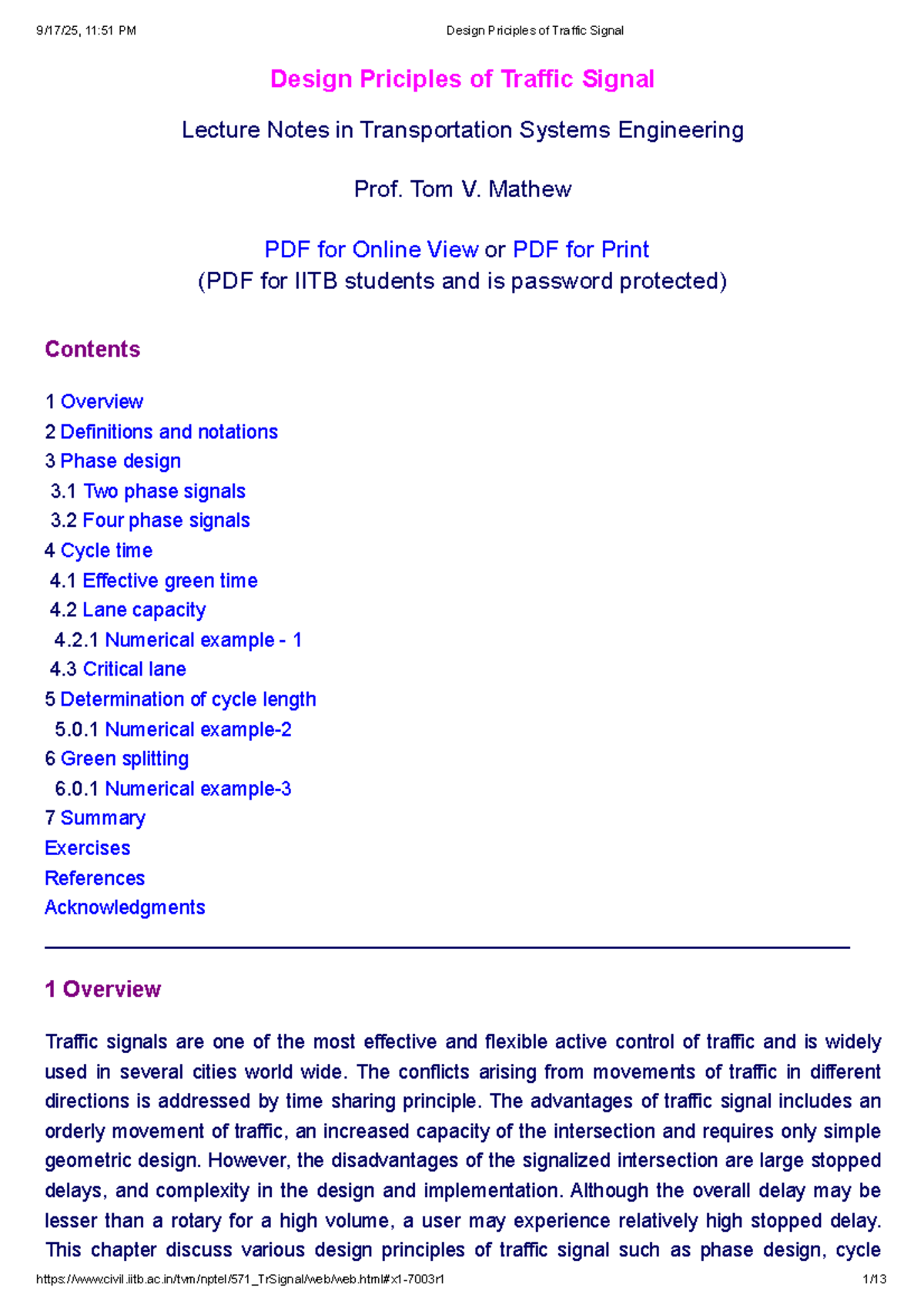 9/17/25, 11:51 PM    Design Priciples of Traffic Signal

Design Priciples of Traffic Signal

Lecture Notes in Transportation Systems Engineering

Prof. Tom V. Mathew

PDF for Online View or PDF for Print
(PDF for IITB students and is password protected)

Contents

1 Overview
2 Definitions and notations
3 Phase design
3.1 Two phase signals
3.2 Four phase signals
4 Cycle time
4.1 Effective green time
4.2 Lane capacity
4.2.1 Numerical example - 1
4.3 Critical lane
5 Determination of cycle length
5.0.1 Numerical example-2
6 Green splitting
6.0.1 Numerical example-3
7 Summary
Exercises
References
Acknowledgments

1 Overview

Traffic signals are one of the most effective and flexible active control of traffic and is widely used in several cities world wide. The conflicts arising from movements of traffic in different directions is addressed by time sharing principle. The advantages of traffic signal includes an orderly movement of traffic, an increased capacity of the intersection and requires only simple geometric design. However, the disadvantages of the signalized intersection are large stopped delays, and complexity in the design and implementation. Although the overall delay may be lesser than a rotary for a high volume, a user may experience relatively high stopped delay. This chapter discuss various design principles of traffic signal such as phase design, cycle

https://www.civil.iitb.ac.in/tvm/nptel/571_TrSignal/web/web.html#x1-7003r1    1/13